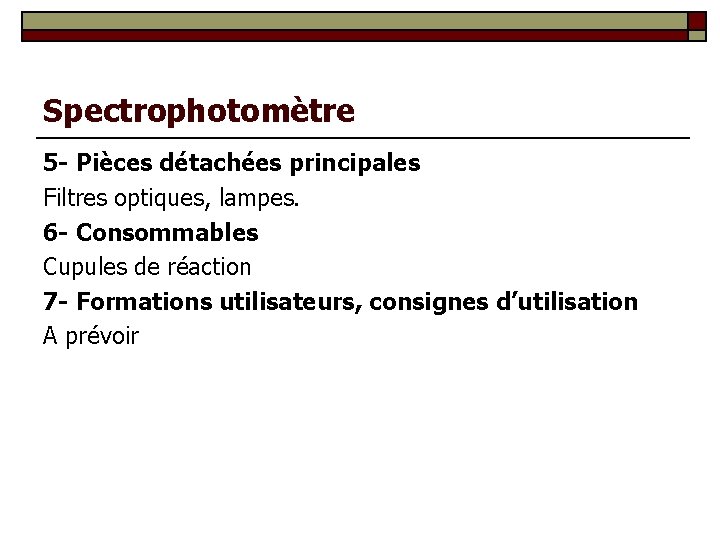 Spectrophotomètre

5- Pièces détachées principales

Filtres optiques, lampes.

6- Consommables

Cupules de réaction

7- Formations utilisateurs, consignes d'utilisation

A prévoir